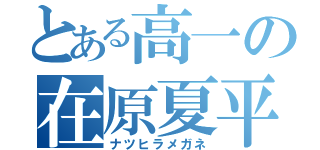 とある高一の
在原夏平
ナツヒラメガネ